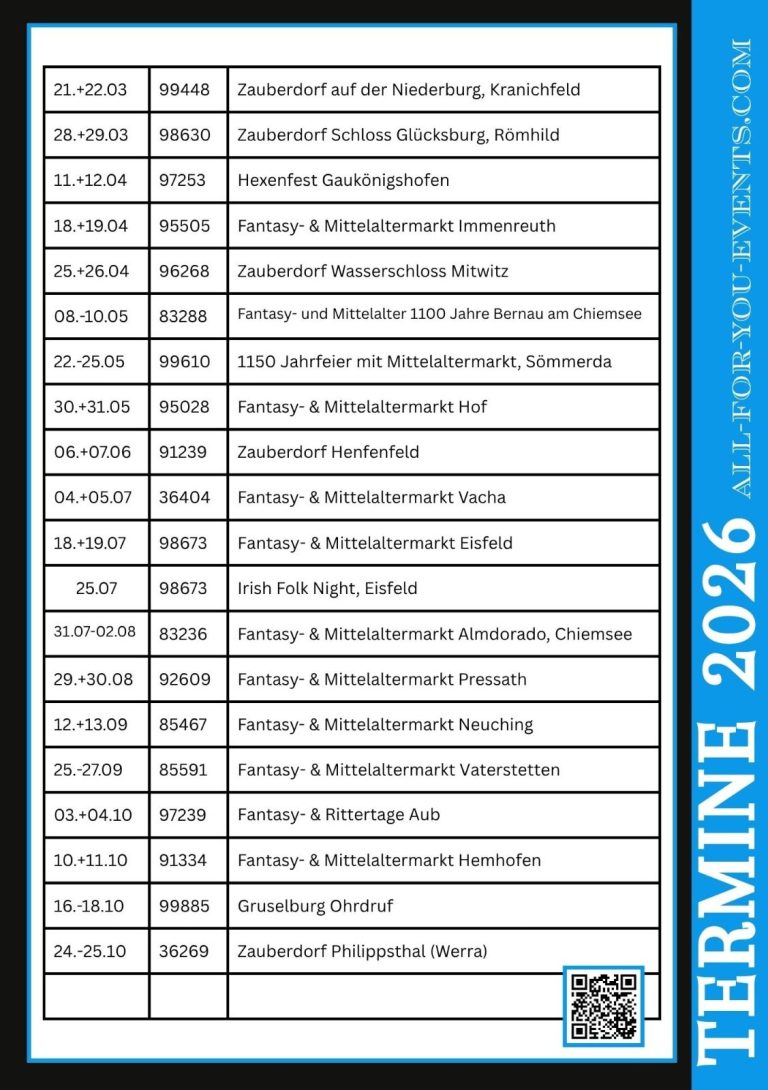 | | | |
|---|---|---|
| 21.+22.03 | 99448 | Zauberdorf auf der Niederburg, Kranichfeld |
| 28.+29.03 | 98630 | Zauberdorf Schloss Glücksburg, Römhild |
| 11.+12.04 | 97253 | Hexenfest Gaukönigshofen |
| 18.+19.04 | 95505 | Fantasy- & Mittelaltermarkt Immenreuth |
| 25.+26.04 | 96268 | Zauberdorf Wasserschloss Mitwitz |
| 08.-10.05 | 83288 | Fantasy- und Mittelalter 1100 Jahre Bernau am Chiemsee |
| 22.-25.05 | 99610 | 1150 Jahrfeier mit Mittelaltermarkt, Sömmerda |
| 30.+31.05 | 95028 | Fantasy- & Mittelaltermarkt Hof |
| 06.+07.06 | 91239 | Zauberdorf Henfenfeld |
| 04.+05.07 | 36404 | Fantasy- & Mittelaltermarkt Vacha |
| 18.+19.07 | 98673 | Fantasy- & Mittelaltermarkt Eisfeld |
| 25.07 | 98673 | Irish Folk Night, Eisfeld |
| 31.07-02.08 | 83236 | Fantasy- & Mittelaltermarkt Almdorado, Chiemsee |
| 29.+30.08 | 92609 | Fantasy- & Mittelaltermarkt Pressath |
| 12.+13.09 | 85467 | Fantasy- & Mittelaltermarkt Neuching |
| 25.-27.09 | 85591 | Fantasy- & Mittelaltermarkt Vaterstetten |
| 03.+04.10 | 97239 | Fantasy- & Rittertage Aub |
| 10.+11.10 | 91334 | Fantasy- & Mittelaltermarkt Hemhofen |
| 16.-18.10 | 99885 | Gruselburg Ohrdruf |
| 24.-25.10 | 36269 | Zauberdorf Philippsthal (Werra) |
| | | |

TERMINE 2026 ALL-FOR-YOU-EVENTS.COM